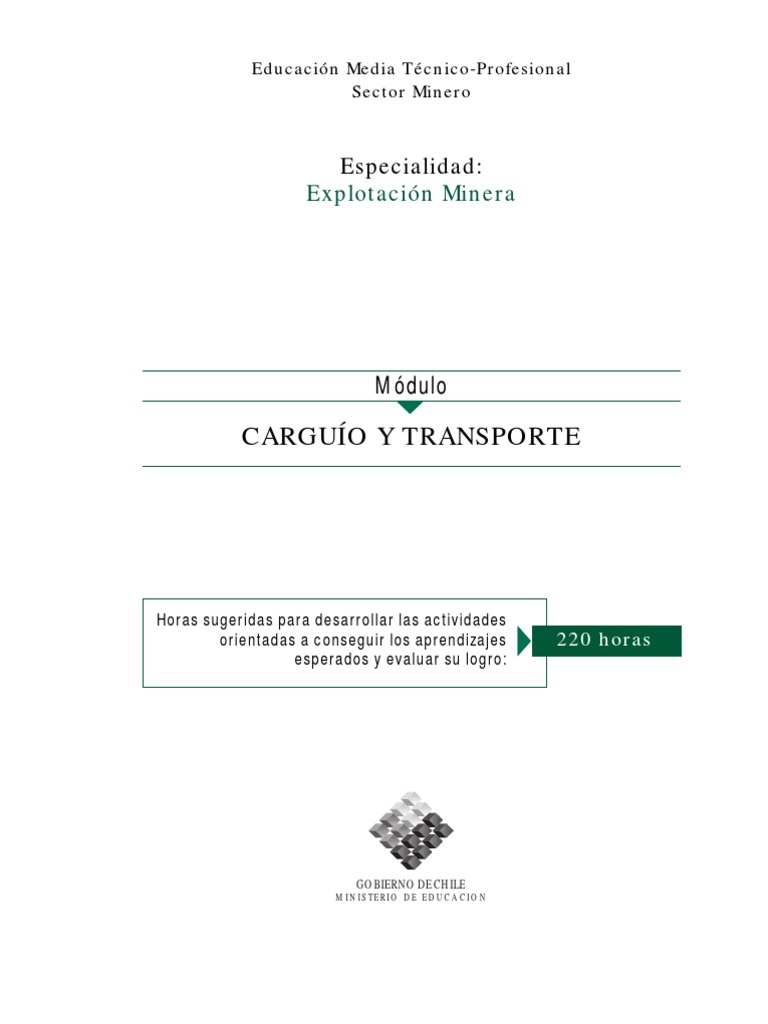 Educación Media Técnico-Profesional
Sector Minero

Especialidad:
Explotación Minera

Módulo

CARGUÍO Y TRANSPORTE

Horas sugeridas para desarrollar las actividades orientadas a conseguir los aprendizajes esperados y evaluar su logro:

220 horas

GOBIERNO DE CHILE
MINISTERIO DE EDUCACION